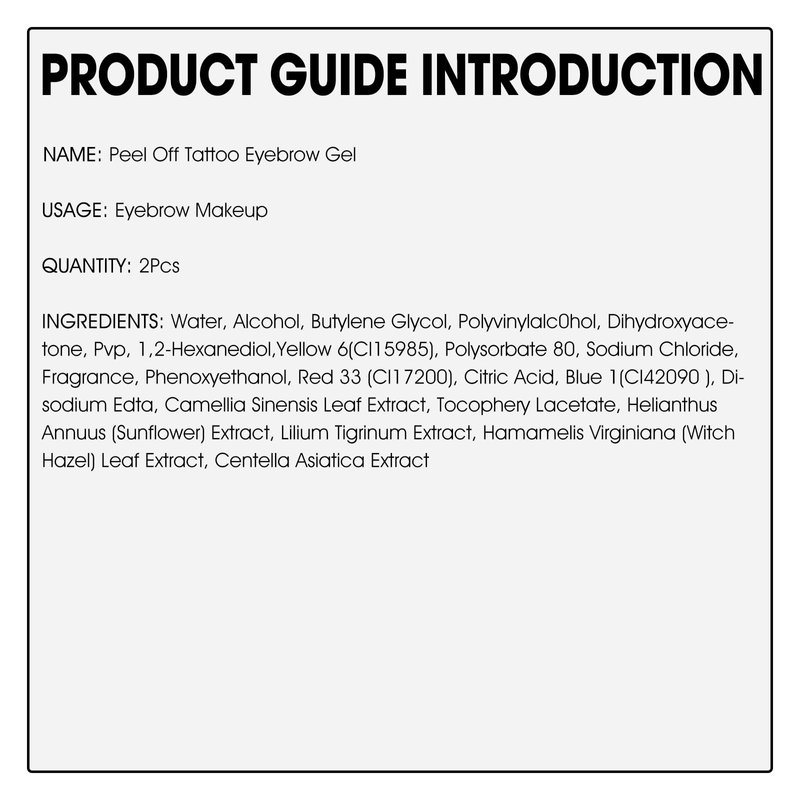 PRODUCT GUIDE INTRODUCTION

NAME: Peel Off Tattoo Eyebrow Gel

USAGE: Eyebrow Makeup

QUANTITY: 2Pcs

INGREDIENTS: Water, Alcohol, Butylene Glycol, Polyvinylalc0hol, Dihydroxyacetone, Pvp, 1,2-Hexanediol,Yellow 6(CI15985), Polysorbate 80, Sodium Chloride, Fragrance, Phenoxyethanol, Red 33 (CI17200), Citric Acid, Blue 1(CI42090 ), Disodium Edta, Camellia Sinensis Leaf Extract, Tocophery Lacetate, Helianthus Annuus (Sunflower) Extract, Lilium Tigrinum Extract, Hamamelis Virginiana (Witch Hazel) Leaf Extract, Centella Asiatica Extract